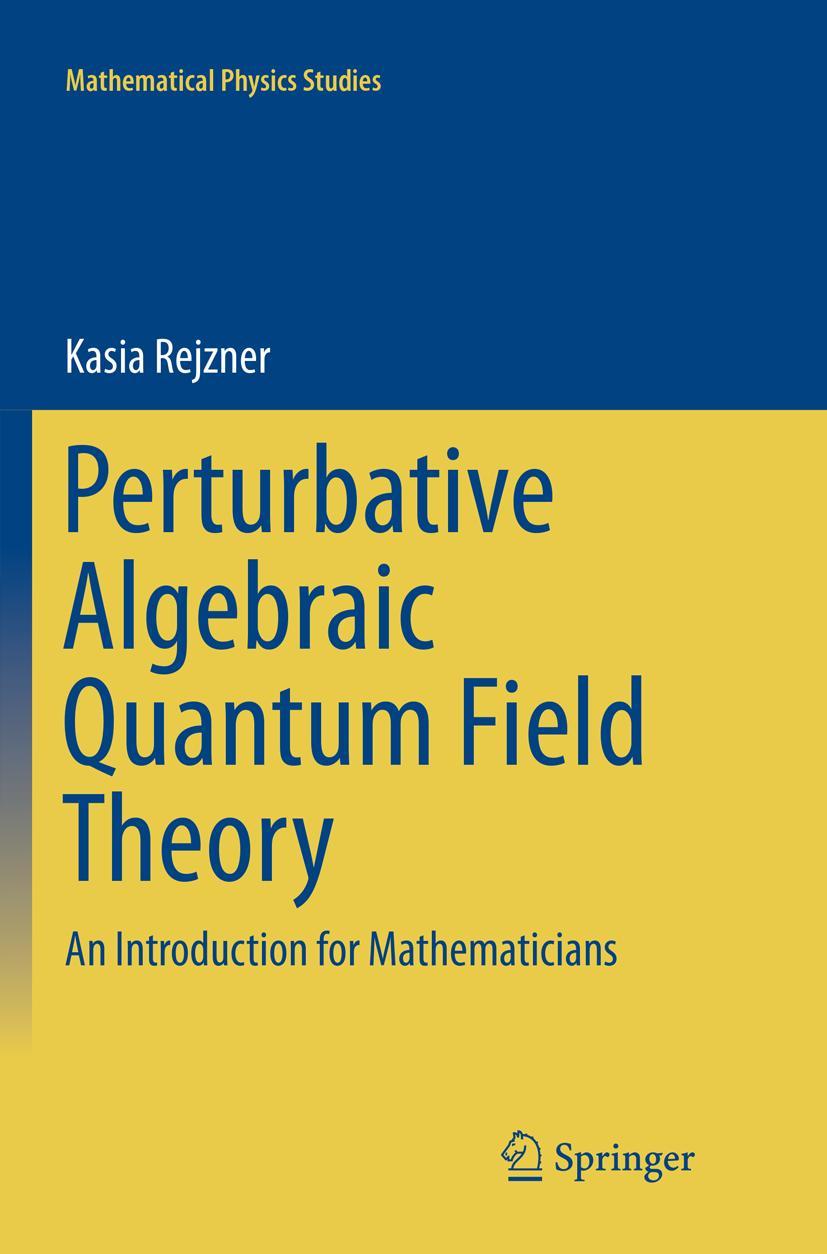 Mathematical Physics Studies

Kasia Rejzner

Perturbative Algebraic Quantum Field Theory

An Introduction for Mathematicians

Springer